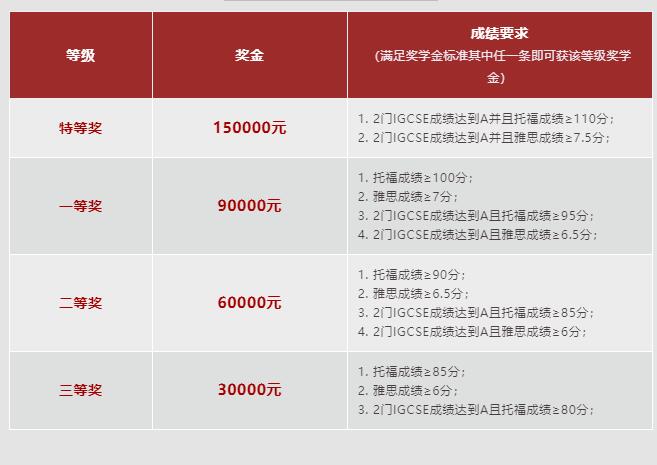 | 等级 | 奖金 | 成绩要求 (满足奖学金标准其中任一条即可获该等级奖学金) |
|---|---|---|
| 特等奖 | 150000元 | 1. 2门IGCSE成绩达到A并且托福成绩≥110分; 2. 2门IGCSE成绩达到A并且雅思成绩≥7.5分; |
| 一等奖 | 90000元 | 1. 托福成绩≥100分; 2. 雅思成绩≥7分; 3. 2门IGCSE成绩达到A且托福成绩≥95分; 4. 2门IGCSE成绩达到A且雅思成绩≥6.5分; |
| 二等奖 | 60000元 | 1. 托福成绩≥90分; 2. 雅思成绩≥6.5分; 3. 2门IGCSE成绩达到A且托福成绩≥85分; 4. 2门IGCSE成绩达到A且雅思成绩≥6分; |
| 三等奖 | 30000元 | 1. 托福成绩≥85分; 2. 雅思成绩≥6分; 3. 2门IGCSE成绩达到A且托福成绩≥80分; |